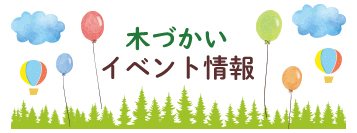 木づかい
イベント情報